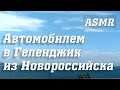 ASMR

Автомобилем в Геленджик из Новороссийска